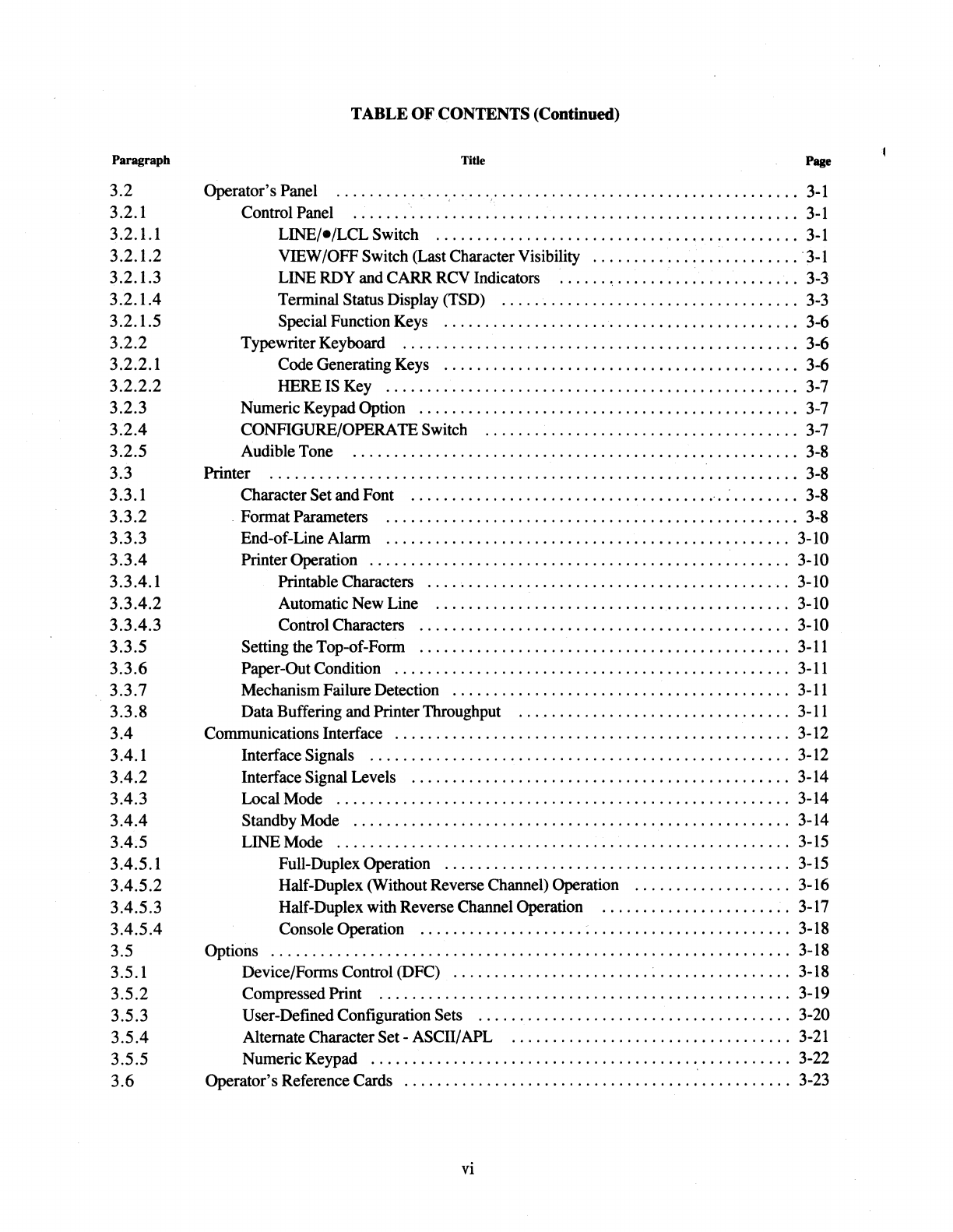 TABLE OF CONTENTS (Continued)

Paragraph Title Page

3.2 Operator's Panel 3-1
3.2.1 Control Panel 3-1
3.2.1.1 LINE/•/LCL Switch 3-1
3.2.1.2 VIEW/OFF Switch (Last Character Visibility 3-1
3.2.1.3 LINE RDY and CARR RCV Indicators 3-3
3.2.1.4 Terminal Status Display (TSD) 3-3
3.2.1.5 Special Function Keys 3-6
3.2.2 Typewriter Keyboard 3-6
3.2.2.1 Code Generating Keys 3-6
3.2.2.2 HERE IS Key 3-7
3.2.3 Numeric Keypad Option 3-7
3.2.4 CONFIGURE/OPERATE Switch 3-7
3.2.5 Audible Tone 3-8
3.3 Printer 3-8
3.3.1 Character Set and Font 3-8
3.3.2 Format Parameters 3-8
3.3.3 End-of-Line Alarm 3-10
3.3.4 Printer Operation 3-10
3.3.4.1 Printable Characters 3-10
3.3.4.2 Automatic New Line 3-10
3.3.4.3 Control Characters 3-10
3.3.5 Setting the Top-of-Form 3-11
3.3.6 Paper-Out Condition 3-11
3.3.7 Mechanism Failure Detection 3-11
3.3.8 Data Buffering and Printer Throughput 3-11
3.4 Communications Interface 3-12
3.4.1 Interface Signals 3-12
3.4.2 Interface Signal Levels 3-14
3.4.3 Local Mode 3-14
3.4.4 Standby Mode 3-14
3.4.5 LINE Mode 3-15
3.4.5.1 Full-Duplex Operation 3-15
3.4.5.2 Half-Duplex (Without Reverse Channel) Operation 3-16
3.4.5.3 Half-Duplex with Reverse Channel Operation 3-17
3.4.5.4 Console Operation 3-18
3.5 Options 3-18
3.5.1 Device/Forms Control (DFC) 3-18
3.5.2 Compressed Print 3-19
3.5.3 User-Defined Configuration Sets 3-20
3.5.4 Alternate Character Set - ASCII/APL 3-21
3.5.5 Numeric Keypad 3-22
3.6 Operator's Reference Cards 3-23

vi